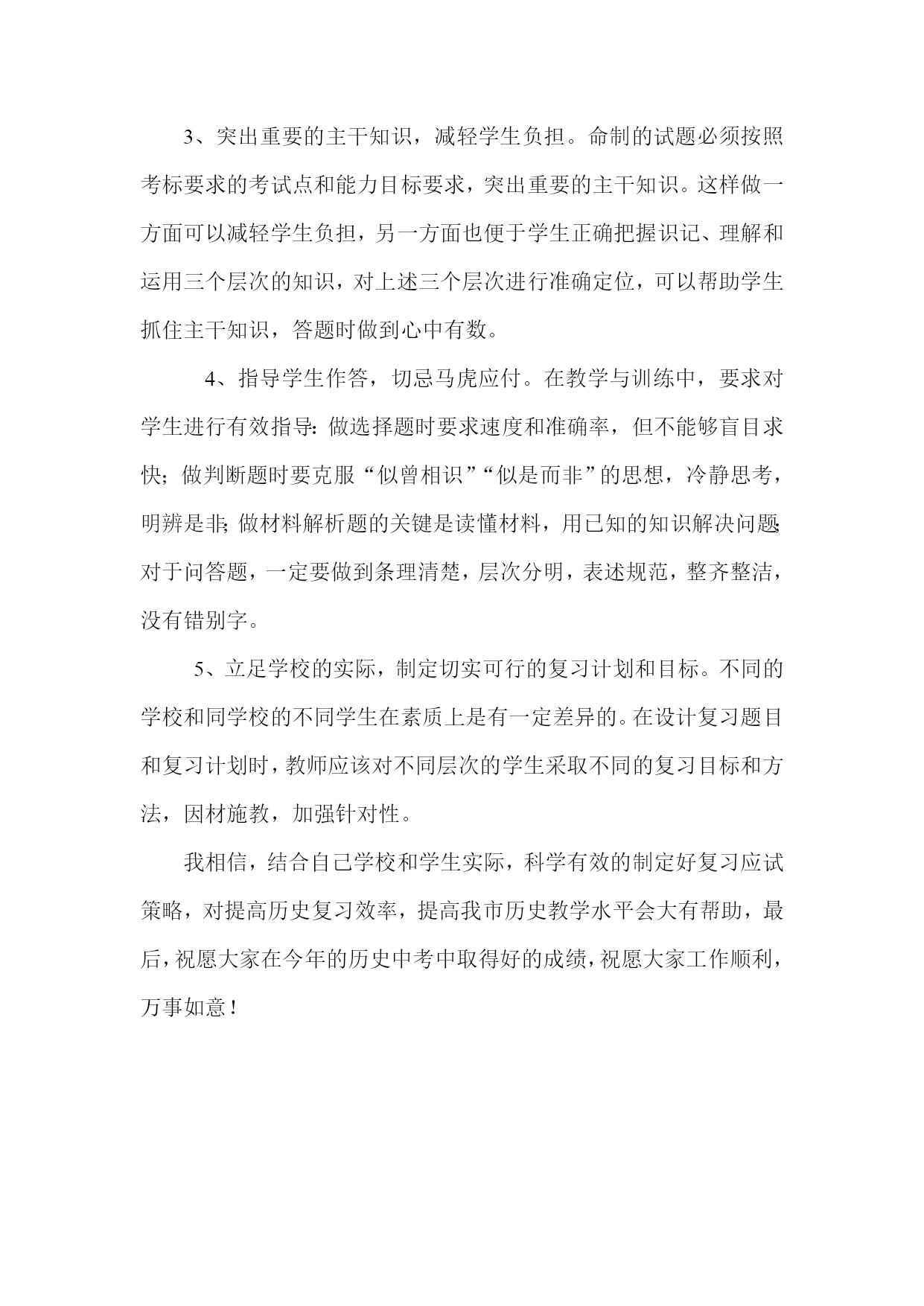 3、突出重要的主干知识，减轻学生负担。命制的试题必须按照考标要求的考试点和能力目标要求，突出重要的主干知识。这样做一方面可以减轻学生负担，另一方面也便于学生正确把握识记、理解和运用三个层次的知识，对上述三个层次进行准确定位，可以帮助学生抓住主干知识，答题时做到心中有数。

4、指导学生作答，切忌马虎应付。在教学与训练中，要求对学生进行有效指导：做选择题时要求速度和准确率，但不能够盲目求快；做判断题时要克服“似曾相识”“似是而非”的思想，冷静思考，明辨是非；做材料解析题的关键是读懂材料，用已知的知识解决问题；对于问答题，一定要做到条理清楚，层次分明，表述规范，整齐整洁，没有错别字。

5、立足学校的实际，制定切实可行的复习计划和目标。不同的学校和同学校的不同学生在素质上是有一定差异的。在设计复习题目和复习计划时，教师应该对不同层次的学生采取不同的复习目标和方法，因材施教，加强针对性。

我相信，结合自己学校和学生实际，科学有效的制定好复习应试策略，对提高历史复习效率，提高我市历史教学水平会大有帮助，最后，祝愿大家在今年的历史中考中取得好的成绩，祝愿大家工作顺利，万事如意！